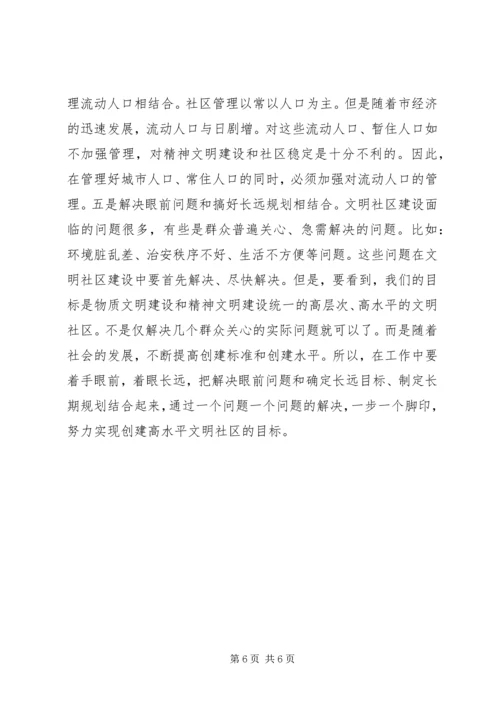 理流动人口相结合。社区管理以常以人口为主。但是随着市经济的迅速发展，流动人口与日剧增。对这些流动人口、暂住人口如不加强管理，对精神文明建设和社区稳定是十分不利的。因此，在管理好城市人口、常住人口的同时，必须加强对流动人口的管理。五是解决眼前问题和搞好长远规划相结合。文明社区建设面临的问题很多，有些是群众普遍关心、急需解决的问题。比如：环境脏乱差、治安秩序不好、生活不方便等问题。这些问题在文明社区建设中要首先解决、尽快解决。但是，要看到，我们的目标是物质文明建设和精神文明建设统一的高层次、高水平的文明社区。不是仅解决几个群众关心的实际问题就可以了。而是随着社会的发展，不断提高创建标准和创建水平。所以，在工作中要着手眼前，着眼长远，把解决眼前问题和确定长远目标、制定长期规划结合起来，通过一个问题一个问题的解决，一步一个脚印，努力实现创建高水平文明社区的目标。

第 6 页 共 6 页